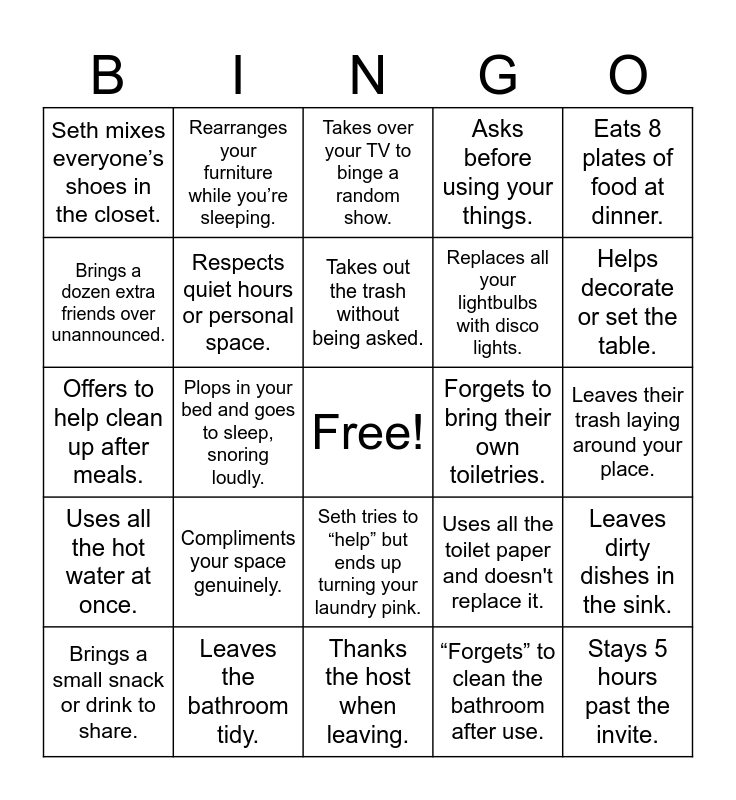 | B | I | N | G | O |
|---|---|---|---|---|
| Seth mixes everyone’s shoes in the closet. | Rearranges your furniture while you’re sleeping. | Takes over your TV to binge a random show. | Asks before using your things. | Eats 8 plates of food at dinner. |
| Brings a dozen extra friends over unannounced. | Respects quiet hours or personal space. | Takes out the trash without being asked. | Replaces all your lightbulbs with disco lights. | Helps decorate or set the table. |
| Offers to help clean up after meals. | Plops in your bed and goes to sleep, snoring loudly. | Free! | Forgets to bring their own toiletries. | Leaves their trash laying around your place. |
| Uses all the hot water at once. | Compliments your space genuinely. | Seth tries to “help” but ends up turning your laundry pink. | Uses all the toilet paper and doesn't replace it. | Leaves dirty dishes in the sink. |
| Brings a small snack or drink to share. | Leaves the bathroom tidy. | Thanks the host when leaving. | “Forgets” to clean the bathroom after use. | Stays 5 hours past the invite. |